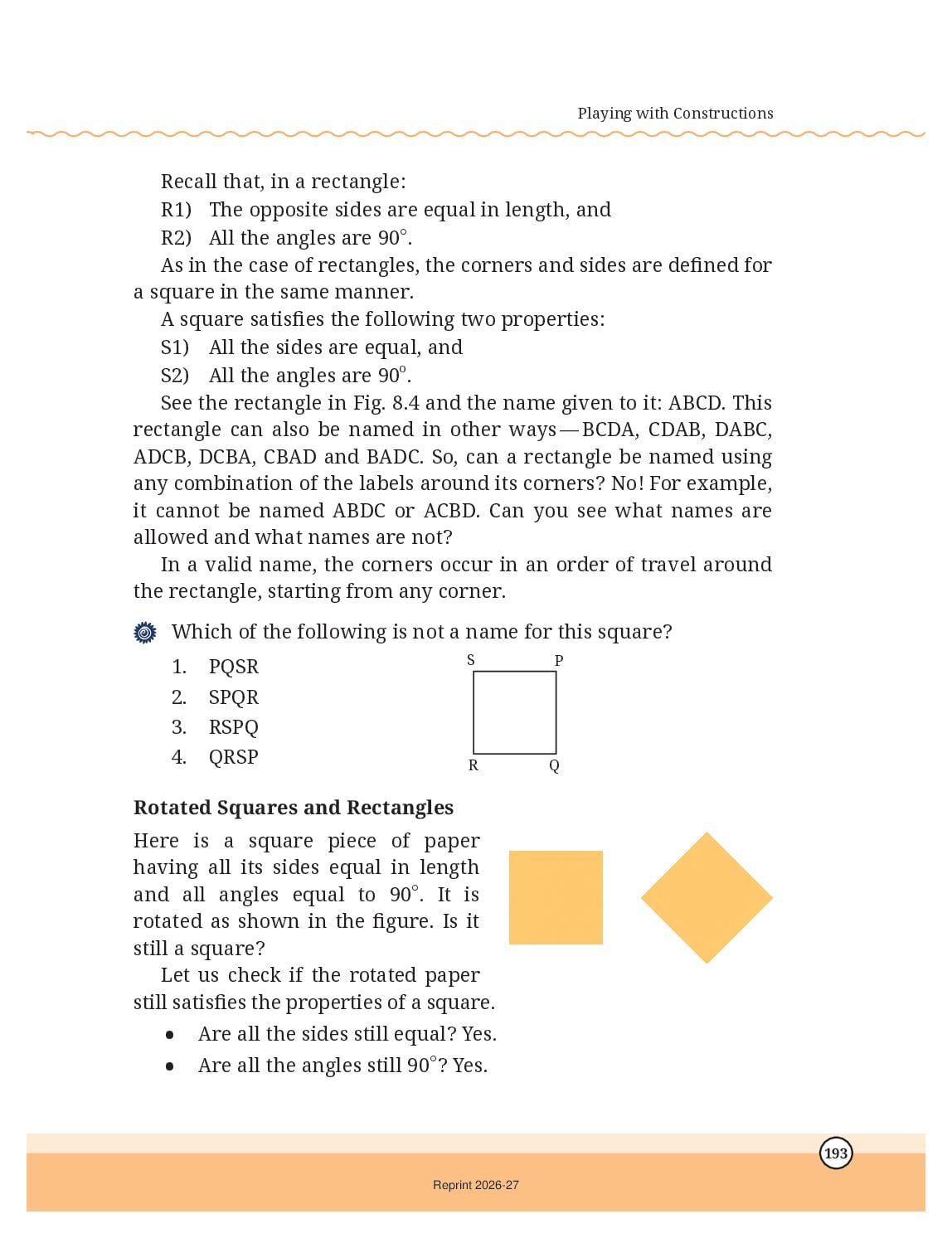 Playing with Constructions

Recall that, in a rectangle:

R1) The opposite sides are equal in length, and

R2) All the angles are 90°.

As in the case of rectangles, the corners and sides are defined for a square in the same manner.

A square satisfies the following two properties:

S1) All the sides are equal, and

S2) All the angles are 90°.

See the rectangle in Fig. 8.4 and the name given to it: ABCD. This rectangle can also be named in other ways—BCDA, CDAB, DABC, ADCB, DCBA, CBAD and BADC. So, can a rectangle be named using any combination of the labels around its corners? No! For example, it cannot be named ABDC or ACBD. Can you see what names are allowed and what names are not?

In a valid name, the corners occur in an order of travel around the rectangle, starting from any corner.

Which of the following is not a name for this square?

1. PQSR
2. SPQR
3. RSPQ
4. QRSP

S P R Q

Rotated Squares and Rectangles

Here is a square piece of paper having all its sides equal in length and all angles equal to 90°. It is rotated as shown in the figure. Is it still a square?

Let us check if the rotated paper still satisfies the properties of a square.

• Are all the sides still equal? Yes.
• Are all the angles still 90°? Yes.

193

Reprint 2026-27